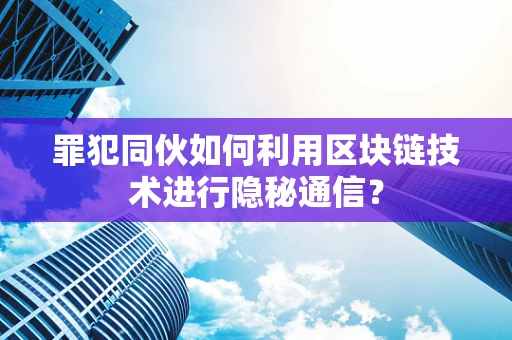 罪犯同伙如何利用区块链技术进行隐秘通信？